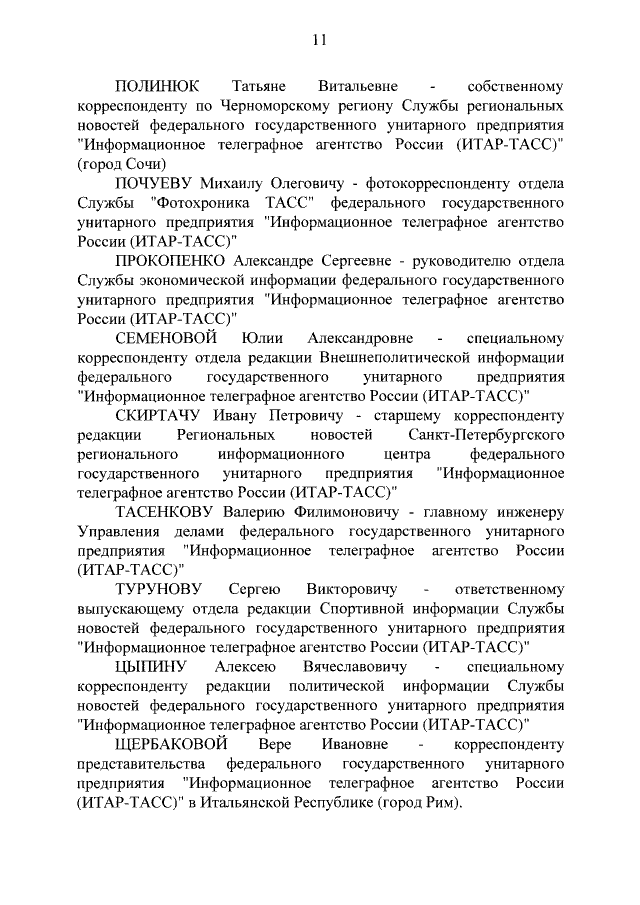 11

ПОЛИНЮК Татьяне Витальевне - собственному корреспонденту по Черноморскому региону Службы региональных новостей федерального государственного унитарного предприятия "Информационное телеграфное агентство России (ИТАР-ТАСС)" (город Сочи)

ПОЧУЕВУ Михаилу Олеговичу - фотокорреспонденту отдела Службы "Фотохроника ТАСС" федерального государственного унитарного предприятия "Информационное телеграфное агентство России (ИТАР-ТАСС)"

ПРОКОПЕНКО Александре Сергеевне - руководителю отдела Службы экономической информации федерального государственного унитарного предприятия "Информационное телеграфное агентство России (ИТАР-ТАСС)"

СЕМЕНОВОЙ Юлии Александровне - специальному корреспонденту отдела редакции Внешнеполитической информации федерального государственного унитарного предприятия "Информационное телеграфное агентство России (ИТАР-ТАСС)"

СКИРТАЧУ Ивану Петровичу - старшему корреспонденту редакции Региональных новостей Санкт-Петербургского регионального информационного центра федерального государственного унитарного предприятия "Информационное телеграфное агентство России (ИТАР-ТАСС)"

ТАСЕНКОВУ Валерию Филимоновичу - главному инженеру Управления делами федерального государственного унитарного предприятия "Информационное телеграфное агентство России (ИТАР-ТАСС)"

ТУРУНОВУ Сергею Викторовичу - ответственному выпускающему отдела редакции Спортивной информации Службы новостей федерального государственного унитарного предприятия "Информационное телеграфное агентство России (ИТАР-ТАСС)"

ЦЫПИНУ Алексею Вячеславовичу - специальному корреспонденту редакции политической информации Службы новостей федерального государственного унитарного предприятия "Информационное телеграфное агентство России (ИТАР-ТАСС)"

ЩЕРБАКОВОЙ Вере Ивановне - корреспонденту представительства федерального государственного унитарного предприятия "Информационное телеграфное агентство России (ИТАР-ТАСС)" в Итальянской Республике (город Рим).